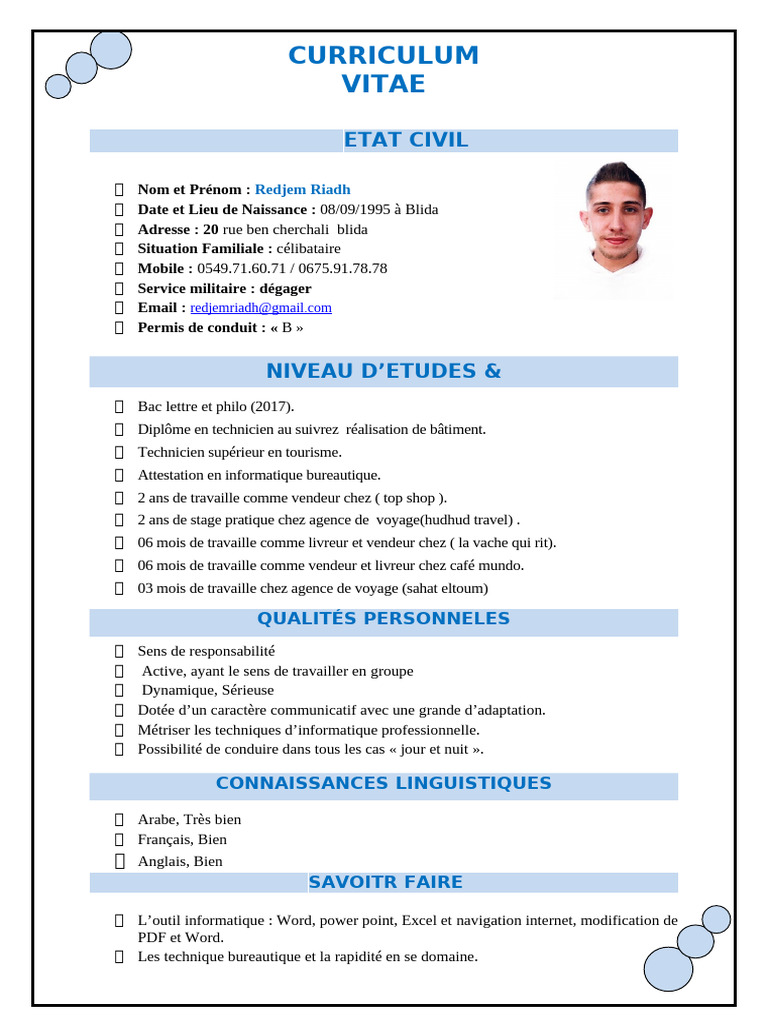 CURRICULUM VITAE

ETAT CIVIL

 Nom et Prénom : Redjem Riadh
 Date et Lieu de Naissance : 08/09/1995 à Blida
 Adresse : 20 rue ben cherchali blida
 Situation Familiale : célibataire
 Mobile : 0549.71.60.71 / 0675.91.78.78
 Service militaire : dégager
 Email : redjemriadh@gmail.com
 Permis de conduit : « B »

NIVEAU D'ETUDES &

 Bac lettre et philo (2017).
 Diplôme en technicien au suivrez réalisation de bâtiment.
 Technicien supérieur en tourisme.
 Attestation en informatique bureautique.
 2 ans de travaille comme vendeur chez ( top shop ).
 2 ans de stage pratique chez agence de voyage(hudhud travel) .
 06 mois de travaille comme livreur et vendeur chez ( la vache qui rit).
 06 mois de travaille comme vendeur et livreur chez café mundo.
 03 mois de travaille chez agence de voyage (sahat eltoum)

QUALITÉS PERSONNELES

 Sens de responsabilité
 Active, ayant le sens de travailler en groupe
 Dynamique, Sérieuse
 Dotée d'un caractère communicatif avec une grande d'adaptation.
 Métriser les techniques d'informatique professionnelle.
 Possibilité de conduire dans tous les cas « jour et nuit ».

CONNAISSANCES LINGUISTIQUES

 Arabe, Très bien
 Français, Bien
 Anglais, Bien

SAVOITR FAIRE

 L'outil informatique : Word, power point, Excel et navigation internet, modification de PDF et Word.
 Les technique bureautique et la rapidité en se domaine.